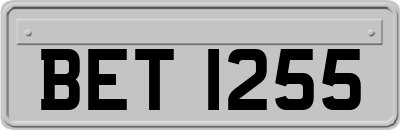 BET 1255